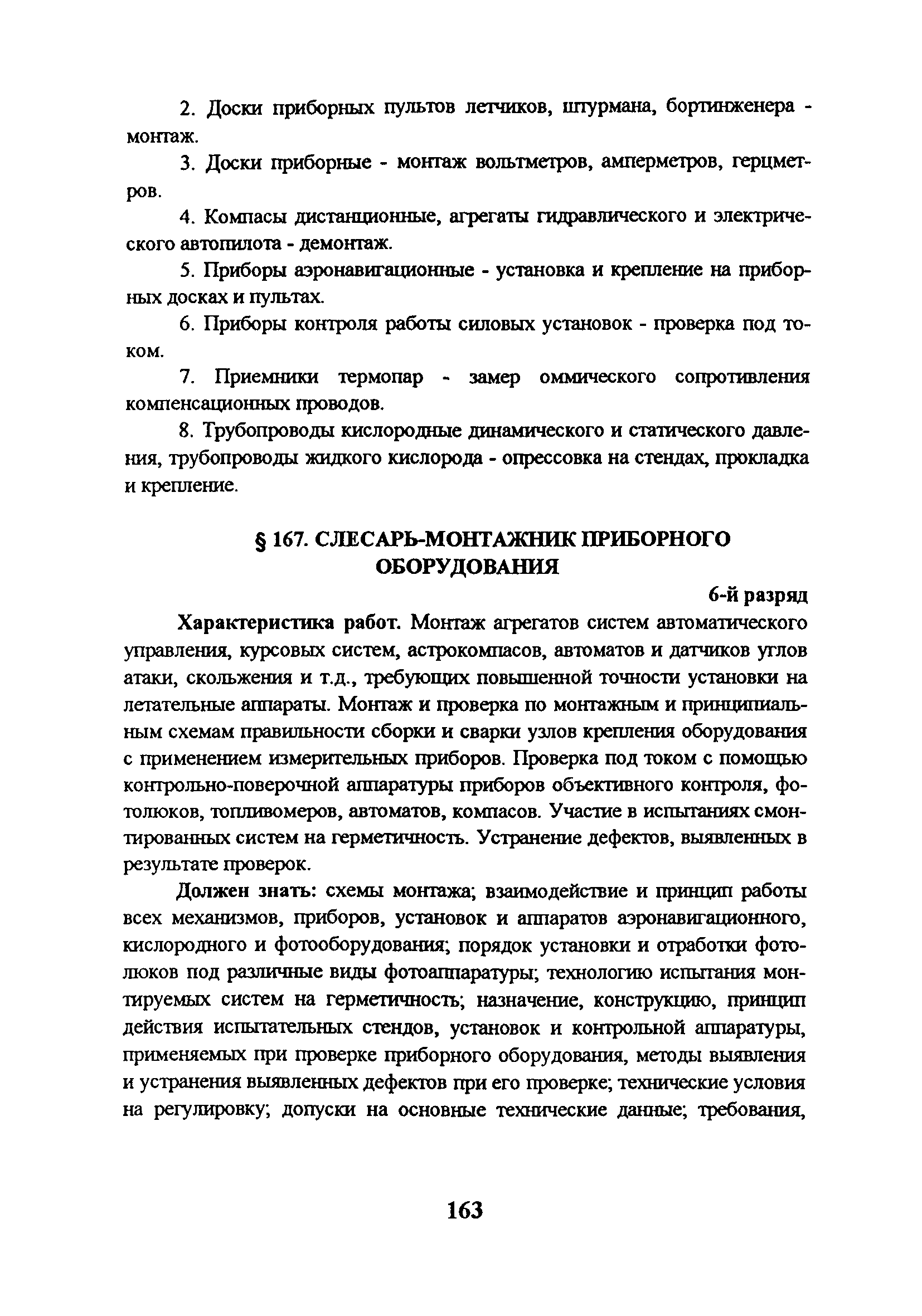 2. Доски приборных пультов летчиков, штурмана, бортинженера - монтаж.

3. Доски приборные - монтаж вольтметров, амперметров, герцметров.

4. Компасы дистанционные, агрегаты гидравлического и электрического автопилота - демонтаж.

5. Приборы аэронавигационные - установка и крепление на приборных досках и пультах.

6. Приборы контроля работы силовых установок - проверка под током.

7. Приемники термопар - замер оммического сопротивления компенсационных проводов.

8. Трубопроводы кислородные динамического и статического давления, трубопроводы жидкого кислорода - опрессовка на стендах, прокладка и крепление.

§ 167. СЛЕСАРЬ-МОНТАЖНИК ПРИБОРНОГО ОБОРУДОВАНИЯ

6-й разряд

Характеристика работ. Монтаж агрегатов систем автоматического управления, курсовых систем, астрокомпасов, автоматов и датчиков углов атаки, скольжения и т.д., требующих повышенной точности установки на летательные аппараты. Монтаж и проверка по монтажным и принципиальным схемам правильности сборки и сварки узлов крепления оборудования с применением измерительных приборов. Проверка под током с помощью контрольно-поверочной аппаратуры приборов объективного контроля, фотолюков, топливомеров, автоматов, компасов. Участие в испытаниях смонтированных систем на герметичность. Устранение дефектов, выявленных в результате проверок.

Должен знать: схемы монтажа; взаимодействие и принцип работы всех механизмов, приборов, установок и аппаратов аэронавигационного, кислородного и фотооборудования; порядок установки и отработки фотолюков под различные виды фотоаппаратуры; технологию испытания монтируемых систем на герметичность; назначение, конструкцию, принцип действия испытательных стендов, установок и контрольной аппаратуры, применяемых при проверке приборного оборудования, методы выявления и устранения выявленных дефектов при его проверке; технические условия на регулировку; допуски на основные технические данные; требования,

163